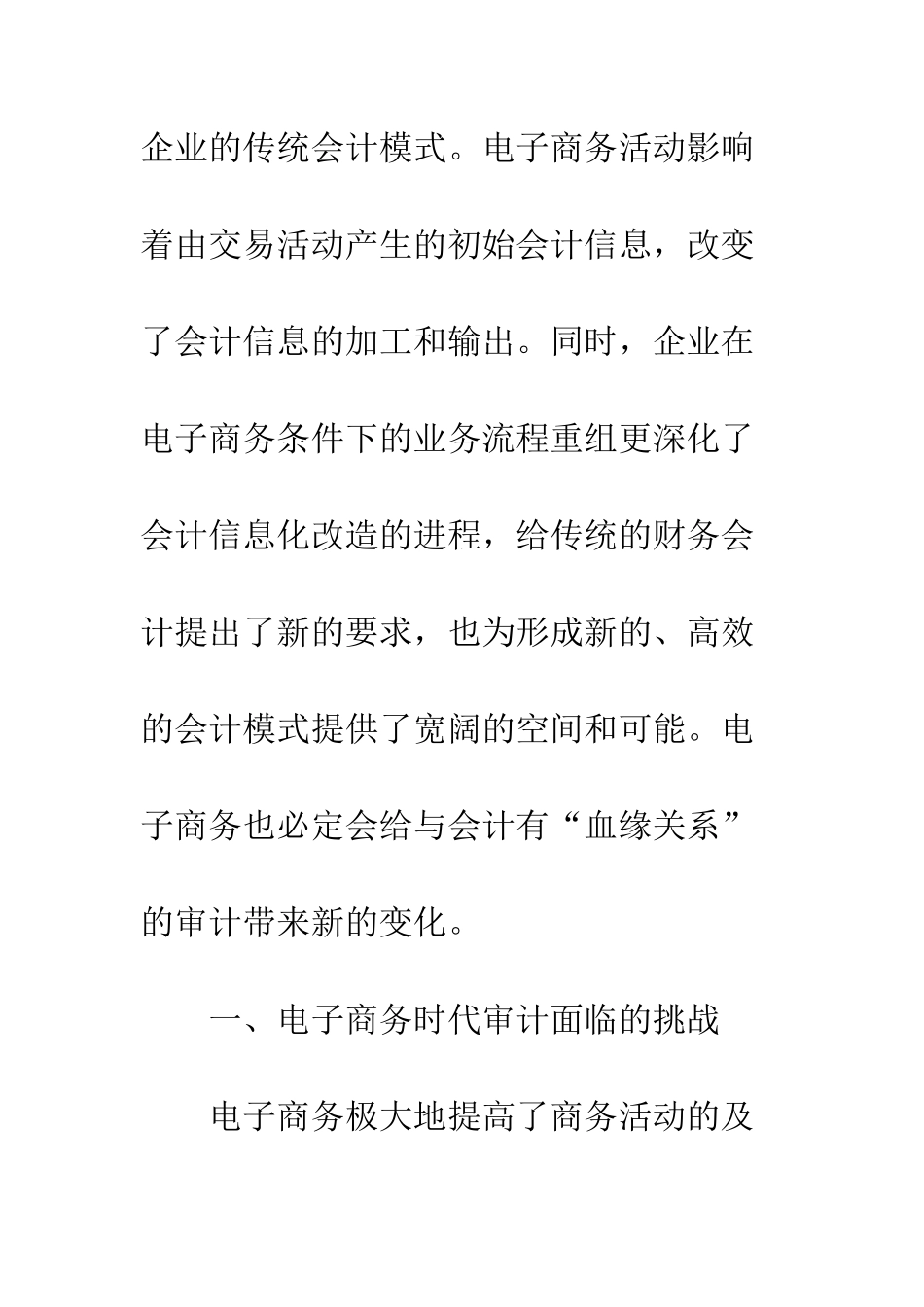 企业的传统会计模式。电子商务活动影响着由交易活动产生的初始会计信息，改变了会计信息的加工和输出。同时，企业在电子商务条件下的业务流程重组更深化了会计信息化改造的进程，给传统的财务会计提出了新的要求，也为形成新的、高效的会计模式提供了宽阔的空间和可能。电子商务也必定会给与会计有“血缘关系”的审计带来新的变化。

一、电子商务时代审计面临的挑战

电子商务极大地提高了商务活动的及